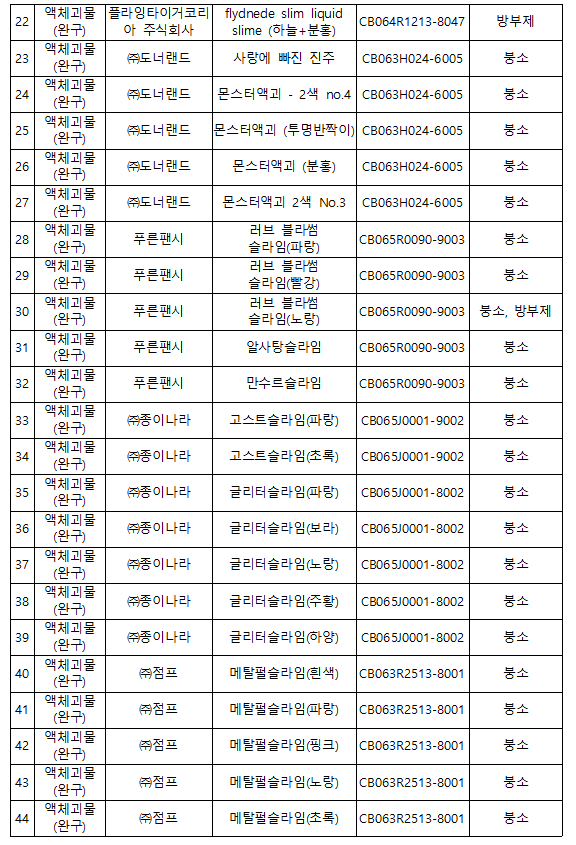 | 22 | 액체괴물 (완구) | 플라잉타이거코리아 주식회사 | flydnede slim liquid slime (하늘+분홍) | CB064R1213-8047 | 방부제 |
|---|---|---|---|---|---|
| 23 | 액체괴물 (완구) | ㈜도너랜드 | 사랑에 빠진 진주 | CB063H024-6005 | 붕소 |
| 24 | 액체괴물 (완구) | ㈜도너랜드 | 몬스터액괴 - 2색 no.4 | CB063H024-6005 | 붕소 |
| 25 | 액체괴물 (완구) | ㈜도너랜드 | 몬스터액괴 (투명반짝이) | CB063H024-6005 | 붕소 |
| 26 | 액체괴물 (완구) | ㈜도너랜드 | 몬스터액괴 (분홍) | CB063H024-6005 | 붕소 |
| 27 | 액체괴물 (완구) | ㈜도너랜드 | 몬스터액괴 2색 No.3 | CB063H024-6005 | 붕소 |
| 28 | 액체괴물 (완구) | 푸른팬시 | 러브 블라썸 슬라임(파랑) | CB065R0090-9003 | 붕소 |
| 29 | 액체괴물 (완구) | 푸른팬시 | 러브 블라썸 슬라임(빨강) | CB065R0090-9003 | 붕소 |
| 30 | 액체괴물 (완구) | 푸른팬시 | 러브 블라썸 슬라임(노랑) | CB065R0090-9003 | 붕소, 방부제 |
| 31 | 액체괴물 (완구) | 푸른팬시 | 알사탕슬라임 | CB065R0090-9003 | 붕소 |
| 32 | 액체괴물 (완구) | 푸른팬시 | 만수르슬라임 | CB065R0090-9003 | 붕소 |
| 33 | 액체괴물 (완구) | ㈜종이나라 | 고스트슬라임(파랑) | CB065J0001-9002 | 붕소 |
| 34 | 액체괴물 (완구) | ㈜종이나라 | 고스트슬라임(초록) | CB065J0001-9002 | 붕소 |
| 35 | 액체괴물 (완구) | ㈜종이나라 | 글리터슬라임(파랑) | CB065J0001-8002 | 붕소 |
| 36 | 액체괴물 (완구) | ㈜종이나라 | 글리터슬라임(보라) | CB065J0001-8002 | 붕소 |
| 37 | 액체괴물 (완구) | ㈜종이나라 | 글리터슬라임(노랑) | CB065J0001-8002 | 붕소 |
| 38 | 액체괴물 (완구) | ㈜종이나라 | 글리터슬라임(주황) | CB065J0001-8002 | 붕소 |
| 39 | 액체괴물 (완구) | ㈜종이나라 | 글리터슬라임(하양) | CB065J0001-8002 | 붕소 |
| 40 | 액체괴물 (완구) | ㈜점프 | 메탈펄슬라임(흰색) | CB063R2513-8001 | 붕소 |
| 41 | 액체괴물 (완구) | ㈜점프 | 메탈펄슬라임(파랑) | CB063R2513-8001 | 붕소 |
| 42 | 액체괴물 (완구) | ㈜점프 | 메탈펄슬라임(핑크) | CB063R2513-8001 | 붕소 |
| 43 | 액체괴물 (완구) | ㈜점프 | 메탈펄슬라임(노랑) | CB063R2513-8001 | 붕소 |
| 44 | 액체괴물 (완구) | ㈜점프 | 메탈펄슬라임(초록) | CB063R2513-8001 | 붕소 |